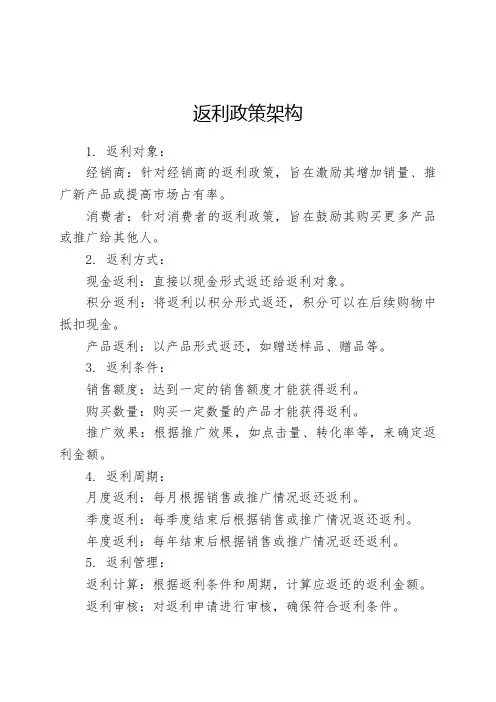 返利政策架构

1. 返利对象：

经销商：针对经销商的返利政策，旨在激励其增加销量、推广新产品或提高市场占有率。

消费者：针对消费者的返利政策，旨在鼓励其购买更多产品或推广给其他人。

2. 返利方式：

现金返利：直接以现金形式返还给返利对象。

积分返利：将返利以积分形式返还，积分可以在后续购物中抵扣现金。

产品返利：以产品形式返还，如赠送样品、赠品等。

3. 返利条件：

销售额度：达到一定的销售额度才能获得返利。

购买数量：购买一定数量的产品才能获得返利。

推广效果：根据推广效果，如点击量、转化率等，来确定返利金额。

4. 返利周期：

月度返利：每月根据销售或推广情况返还返利。

季度返利：每季度结束后根据销售或推广情况返还返利。

年度返利：每年结束后根据销售或推广情况返还返利。

5. 返利管理：

返利计算：根据返利条件和周期，计算应返还的返利金额。

返利审核：对返利申请进行审核，确保符合返利条件。